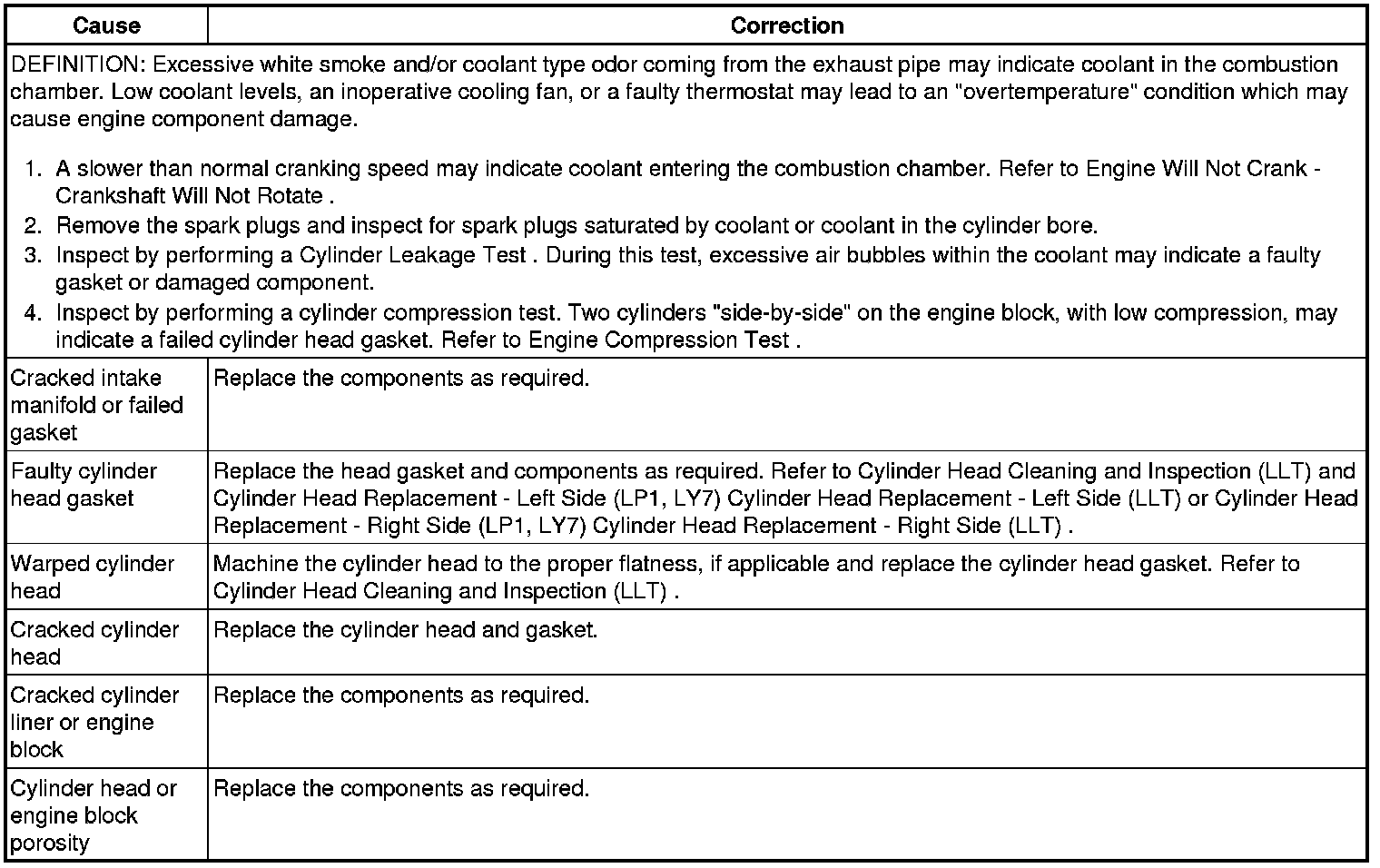 | Cause | Correction |
|---|---|
| DEFINITION: Excessive white smoke and/or coolant type odor coming from the exhaust pipe may indicate coolant in the combustion chamber. Low coolant levels, an inoperative cooling fan, or a faulty thermostat may lead to an "overtemperature" condition which may cause engine component damage. 1. A slower than normal cranking speed may indicate coolant entering the combustion chamber. Refer to Engine Will Not Crank - Crankshaft Will Not Rotate . 2. Remove the spark plugs and inspect for spark plugs saturated by coolant or coolant in the cylinder bore. 3. Inspect by performing a Cylinder Leakage Test . During this test, excessive air bubbles within the coolant may indicate a faulty gasket or damaged component. 4. Inspect by performing a cylinder compression test. Two cylinders "side-by-side" on the engine block, with low compression, may indicate a failed cylinder head gasket. Refer to Engine Compression Test . | |
| Cracked intake manifold or failed gasket | Replace the components as required. |
| Faulty cylinder head gasket | Replace the head gasket and components as required. Refer to Cylinder Head Cleaning and Inspection (LLT) and Cylinder Head Replacement - Left Side (LP1, LY7) Cylinder Head Replacement - Left Side (LLT) or Cylinder Head Replacement - Right Side (LP1, LY7) Cylinder Head Replacement - Right Side (LLT) . |
| Warped cylinder head | Machine the cylinder head to the proper flatness, if applicable and replace the cylinder head gasket. Refer to Cylinder Head Cleaning and Inspection (LLT) . |
| Cracked cylinder head | Replace the cylinder head and gasket. |
| Cracked cylinder liner or engine block | Replace the components as required. |
| Cylinder head or engine block porosity | Replace the components as required. |